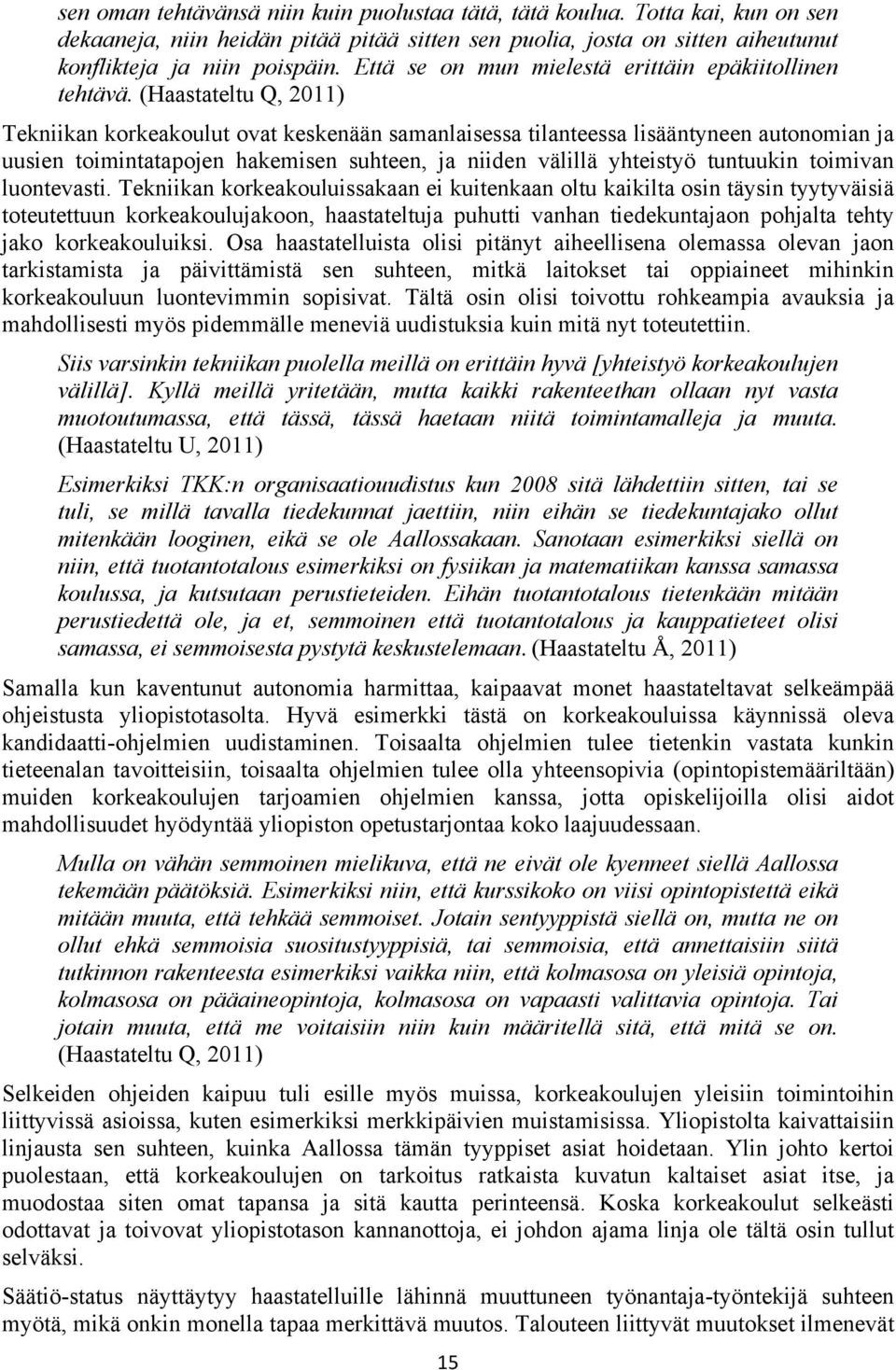 sen oman tehtävänsä niin kuin puolustaa tätä, tätä koulua. Totta kai, kun on sen dekaaneja, niin heidän pitää pitää sitten sen puolia, josta on sitten aiheutunut konflikteja ja niin poispäin. Että se on mun mielestä erittäin epäkiitollinen tehtävä. (Haastateltu Q, 2011)

Tekniikan korkeakoulut ovat keskenään samanlaisessa tilanteessa lisääntyneen autonomian ja uusien toimintatapojen hakemisen suhteen, ja niiden välillä yhteistyö tuntuukin toimivan luontevasti. Tekniikan korkeakouluissakaan ei kuitenkaan oltu kaikilta osin täysin tyytyväisiä toteutettuun korkeakoulujakoon, haastateltuja puhutti vanhan tiedekuntajaon pohjalta tehty jako korkeakouluiksi. Osa haastatelluista olisi pitänyt aiheellisena olemassa olevan jaon tarkistamista ja päivittämistä sen suhteen, mitkä laitokset tai oppiaineet mihinkin korkeakouluun luontevimmin sopisivat. Tältä osin olisi toivottu rohkeampia avauksia ja mahdollisesti myös pidemmälle meneviä uudistuksia kuin mitä nyt toteutettiin.

Siis varsinkin tekniikan puolella meillä on erittäin hyvä [yhteistyö korkeakoulujen välillä]. Kyllä meillä yritetään, mutta kaikki rakenteethan ollaan nyt vasta muotoutumassa, että tässä, tässä haetaan niitä toimintamalleja ja muuta. (Haastateltu U, 2011)

Esimerkiksi TKK:n organisaatiouudistus kun 2008 sitä lähdettiin sitten, tai se tuli, se millä tavalla tiedekunnat jaettiin, niin eihän se tiedekuntajako ollut mitenkään looginen, eikä se ole Aallossakaan. Sanotaan esimerkiksi siellä on niin, että tuotantotalous esimerkiksi on fysiikan ja matematiikan kanssa samassa koulussa, ja kutsutaan perustieteiden. Eihän tuotantotalous tietenkään mitään perustiedettä ole, ja et, semmoinen että tuotantotalous ja kauppatieteet olisi samassa, ei semmoisesta pystytä keskustelemaan. (Haastateltu Å, 2011)

Samalla kun kaventunut autonomia harmittaa, kaipaavat monet haastateltavat selkeämpää ohjeistusta yliopistotasolta. Hyvä esimerkki tästä on korkeakouluissa käynnissä oleva kandidaatti-ohjelmien uudistaminen. Toisaalta ohjelmien tulee tietenkin vastata kunkin tieteenalan tavoitteisiin, toisaalta ohjelmien tulee olla yhteensopivia (opintopistemääriltään) muiden korkeakoulujen tarjoamien ohjelmien kanssa, jotta opiskelijoilla olisi aidot mahdollisuudet hyödyntää yliopiston opetustarjontaa koko laajuudessaan.

Mulla on vähän semmoinen mielikuva, että ne eivät ole kyenneet siellä Aallossa tekemään päätöksiä. Esimerkiksi niin, että kurssikoko on viisi opintopistettä eikä mitään muuta, että tehkää semmoiset. Jotain sentyyppistä siellä on, mutta ne on ollut ehkä semmoisia suositustyyppisiä, tai semmoisia, että annettaisiin siitä tutkinnon rakenteesta esimerkiksi vaikka niin, että kolmasosa on yleisiä opintoja, kolmasosa on pääaineopintoja, kolmasosa on vapaasti valittavia opintoja. Tai jotain muuta, että me voitaisiin niin kuin määritellä sitä, että mitä se on. (Haastateltu Q, 2011)

Selkeiden ohjeiden kaipuu tuli esille myös muissa, korkeakoulujen yleisiin toimintoihin liittyvissä asioissa, kuten esimerkiksi merkkipäivien muistamisissa. Yliopistolta kaivattaisiin linjausta sen suhteen, kuinka Aallossa tämän tyyppiset asiat hoidetaan. Ylin johto kertoi puolestaan, että korkeakoulujen on tarkoitus ratkaista kuvatun kaltaiset asiat itse, ja muodostaa siten omat tapansa ja sitä kautta perinteensä. Koska korkeakoulut selkeästi odottavat ja toivovat yliopistotason kannanottoja, ei johdon ajama linja ole tältä osin tullut selväksi.

Säätiö-status näyttäytyy haastatelluille lähinnä muuttuneen työnantaja-työntekijä suhteen myötä, mikä onkin monella tapaa merkittävä muutos. Talouteen liittyvät muutokset ilmenevät

15